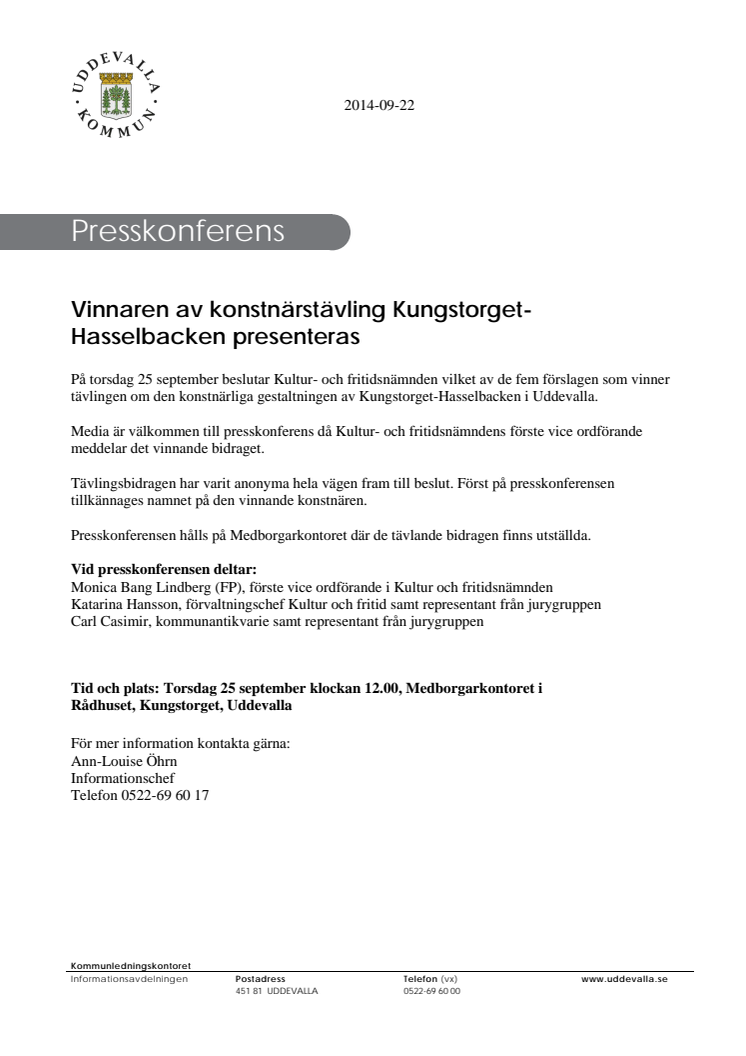 UDDEVALLA KOMMUN

2014-09-22

Presskonferens

Vinnaren av konstnärstävling Kungstorget-Hasselbacken presenteras

På torsdag 25 september beslutar Kultur- och fritidsnämnden vilket av de fem förslagen som vinner tävlingen om den konstnärliga gestaltningen av Kungstorget-Hasselbacken i Uddevalla.

Media är välkommen till presskonferens då Kultur- och fritidsnämndens förste vice ordförande meddelar det vinnande bidraget.

Tävlingsbidragen har varit anonyma hela vägen fram till beslut. Först på presskonferensen tillkännages namnet på den vinnande konstnären.

Presskonferensen hålls på Medborgarkontoret där de tävlande bidragen finns utställda.

Vid presskonferensen deltar:
Monica Bang Lindberg (FP), förste vice ordförande i Kultur och fritidsnämnden
Katarina Hansson, förvaltningschef Kultur och fritid samt representant från jurygruppen
Carl Casimir, kommunantikvarie samt representant från jurygruppen

Tid och plats: Torsdag 25 september klockan 12.00, Medborgarkontoret i Rådhuset, Kungstorget, Uddevalla

För mer information kontakta gärna:
Ann-Louise Öhrn
Informationschef
Telefon 0522-69 60 17

Kommunledningskontoret
Informationsavdelningen

Postadress
451 81 UDDEVALLA

Telefon (vx)
0522-69 60 00

www.uddevalla.se